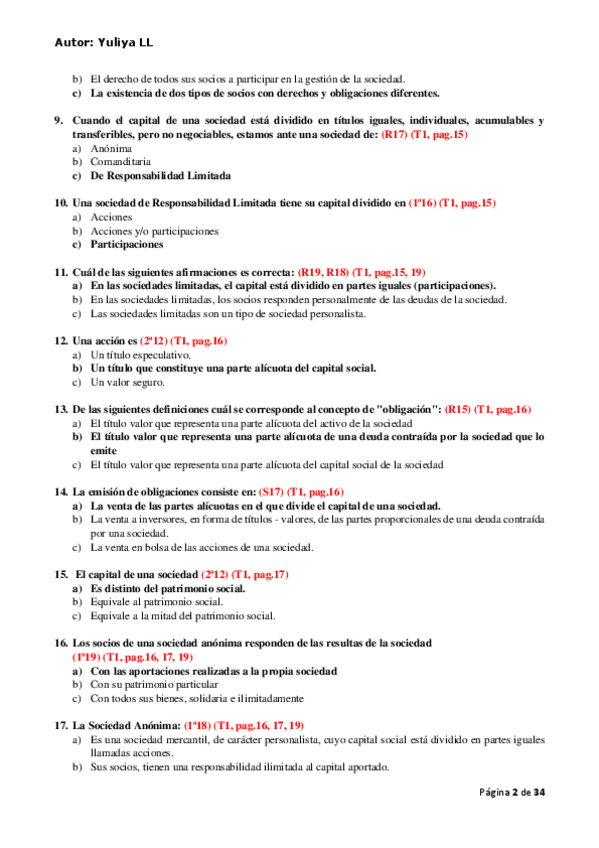 Autor: Yuliya LL

b) El derecho de todos sus socios a participar en la gestión de la sociedad.
c) La existencia de dos tipos de socios con derechos y obligaciones diferentes.

9. Cuando el capital de una sociedad está dividido en títulos iguales, individuales, acumulables y transferibles, pero no negociables, estamos ante una sociedad de: (R17) (T1, pag.15)
a) Anónima
b) Comanditaria
c) De Responsabilidad Limitada

10. Una sociedad de Responsabilidad Limitada tiene su capital dividido en (1ª16) (T1, pag.15)
a) Acciones
b) Acciones y/o participaciones
c) Participaciones

11. Cuál de las siguientes afirmaciones es correcta: (R19, R18) (T1, pag.15, 19)
a) En las sociedades limitadas, el capital está dividido en partes iguales (participaciones).
b) En las sociedades limitadas, los socios responden personalmente de las deudas de la sociedad.
c) Las sociedades limitadas son un tipo de sociedad personalista.

12. Una acción es (2ª12) (T1, pag.16)
a) Un título especulativo.
b) Un título que constituye una parte alícuota del capital social.
c) Un valor seguro.

13. De las siguientes definiciones cuál se corresponde al concepto de "obligación": (R15) (T1, pag.16)
a) El título valor que representa una parte alícuota del activo de la sociedad
b) El título valor que representa una parte alícuota de una deuda contraída por la sociedad que lo emite
c) El título valor que representa una parte alícuota del capital social de la sociedad

14. La emisión de obligaciones consiste en: (S17) (T1, pag.16)
a) La venta de las partes alícuotas en el que divide el capital de una sociedad.
b) La venta a inversores, en forma de títulos - valores, de las partes proporcionales de una deuda contraída por una sociedad.
c) La venta en bolsa de las acciones de una sociedad.

15. El capital de una sociedad (2ª12) (T1, pag.17)
a) Es distinto del patrimonio social.
b) Equivale al patrimonio social.
c) Equivale a la mitad del patrimonio social.

16. Los socios de una sociedad anónima responden de las resultas de la sociedad (1ª19) (T1, pag.16, 17, 19)
a) Con las aportaciones realizadas a la propia sociedad
b) Con su patrimonio particular
c) Con todos sus bienes, solidaria e ilimitadamente

17. La Sociedad Anónima: (1ª18) (T1, pag.16, 17, 19)
a) Es una sociedad mercantil, de carácter personalista, cuyo capital social está dividido en partes iguales llamadas acciones.
b) Sus socios, tienen una responsabilidad ilimitada al capital aportado.

Página 2 de 34